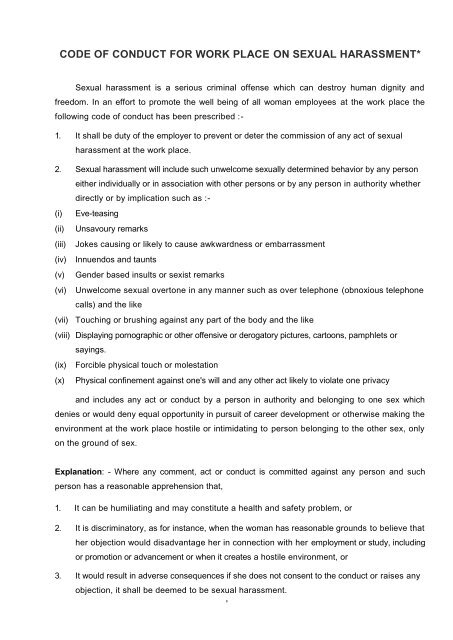 CODE OF CONDUCT FOR WORK PLACE ON SEXUAL HARASSMENT*

Sexual harassment is a serious criminal offense which can destroy human dignity and freedom. In an effort to promote the well being of all woman employees at the work place the following code of conduct has been prescribed :-

1. It shall be duty of the employer to prevent or deter the commission of any act of sexual harassment at the work place.

2. Sexual harassment will include such unwelcome sexually determined behavior by any person either individually or in association with other persons or by any person in authority whether directly or by implication such as :-

(i) Eve-teasing
(ii) Unsavoury remarks
(iii) Jokes causing or likely to cause awkwardness or embarrassment
(iv) Innuendos and taunts
(v) Gender based insults or sexist remarks
(vi) Unwelcome sexual overtone in any manner such as over telephone (obnoxious telephone calls) and the like
(vii) Touching or brushing against any part of the body and the like
(viii) Displaying pornographic or other offensive or derogatory pictures, cartoons, pamphlets or sayings.
(ix) Forcible physical touch or molestation
(x) Physical confinement against one's will and any other act likely to violate one privacy

and includes any act or conduct by a person in authority and belonging to one sex which denies or would deny equal opportunity in pursuit of career development or otherwise making the environment at the work place hostile or intimidating to person belonging to the other sex, only on the ground of sex.

Explanation: - Where any comment, act or conduct is committed against any person and such person has a reasonable apprehension that,

1. It can be humiliating and may constitute a health and safety problem, or

2. It is discriminatory, as for instance, when the woman has reasonable grounds to believe that her objection would disadvantage her in connection with her employment or study, including or promotion or advancement or when it creates a hostile environment, or

3. It would result in adverse consequences if she does not consent to the conduct or raises any objection, it shall be deemed to be sexual harassment.